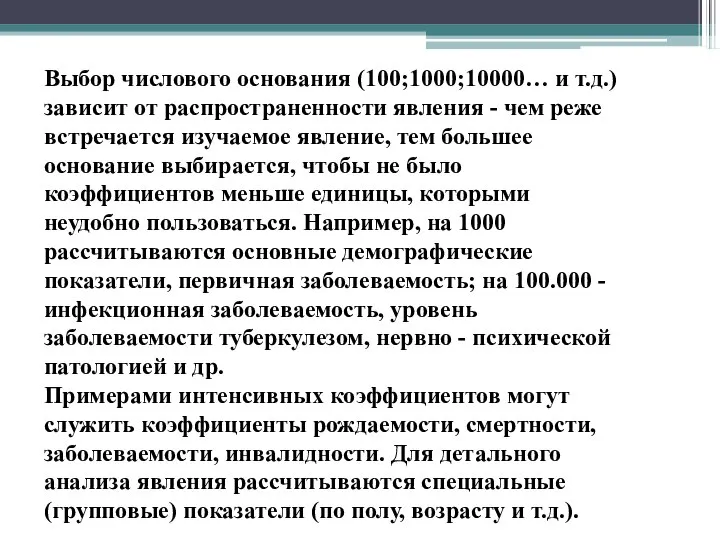 Выбор числового основания (100;1000;10000… и т.д.) зависит от распространенности явления - чем реже встречается изучаемое явление, тем большее основание выбирается, чтобы не было коэффициентов меньше единицы, которыми неудобно пользоваться. Например, на 1000 рассчитываются основные демографические показатели, первичная заболеваемость; на 100.000 - инфекционная заболеваемость, уровень заболеваемости туберкулезом, нервно - психической патологией и др.
Примерами интенсивных коэффициентов могут служить коэффициенты рождаемости, смертности, заболеваемости, инвалидности. Для детального анализа явления рассчитываются специальные (групповые) показатели (по полу, возрасту и т.д.).